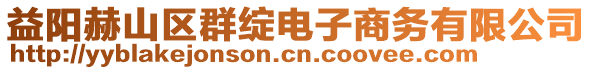 益阳赫山区群绽电子商务有限公司
http://yyblakejonson.cn.coovee.com